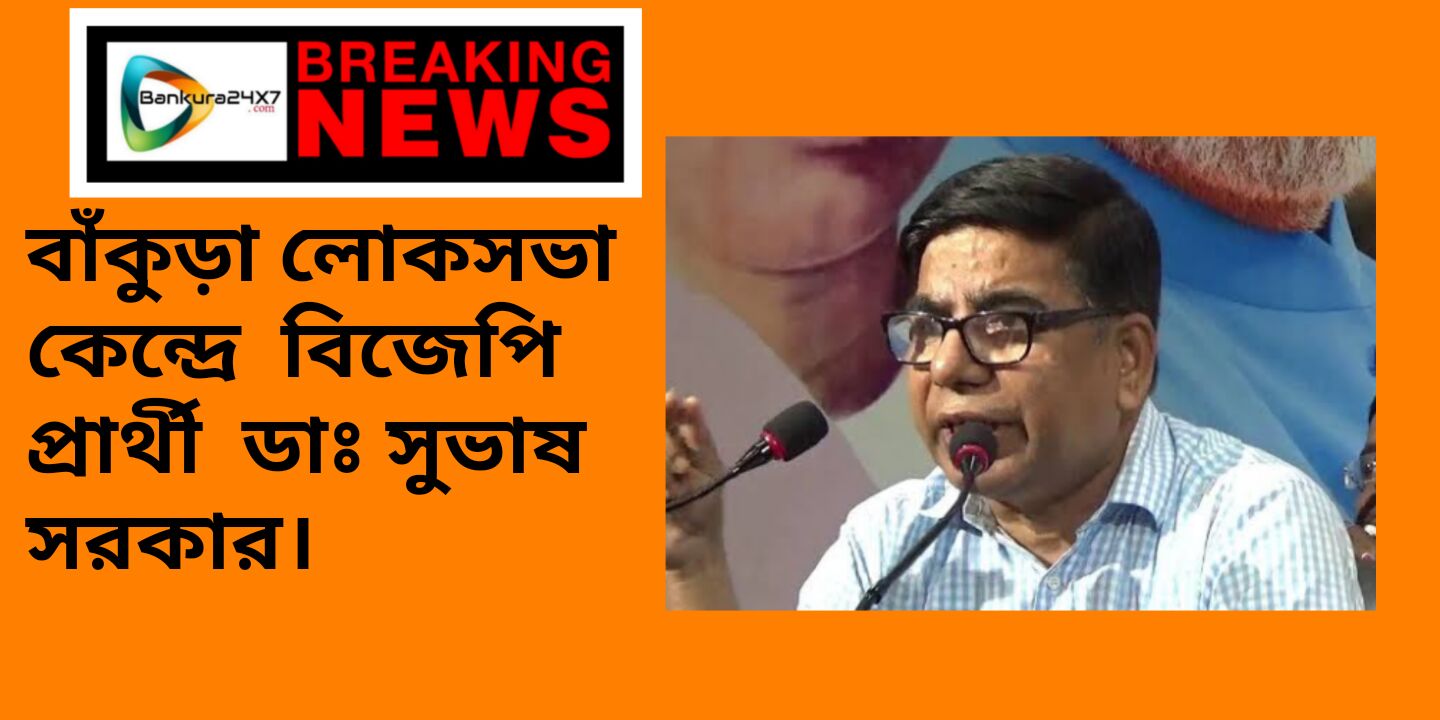 Bankura24X7 .com

BREAKING NEWS

বাঁকুড়া লোকসভা কেন্দ্রে বিজেপি প্রার্থী ডাঃ সুভাষ সরকার।